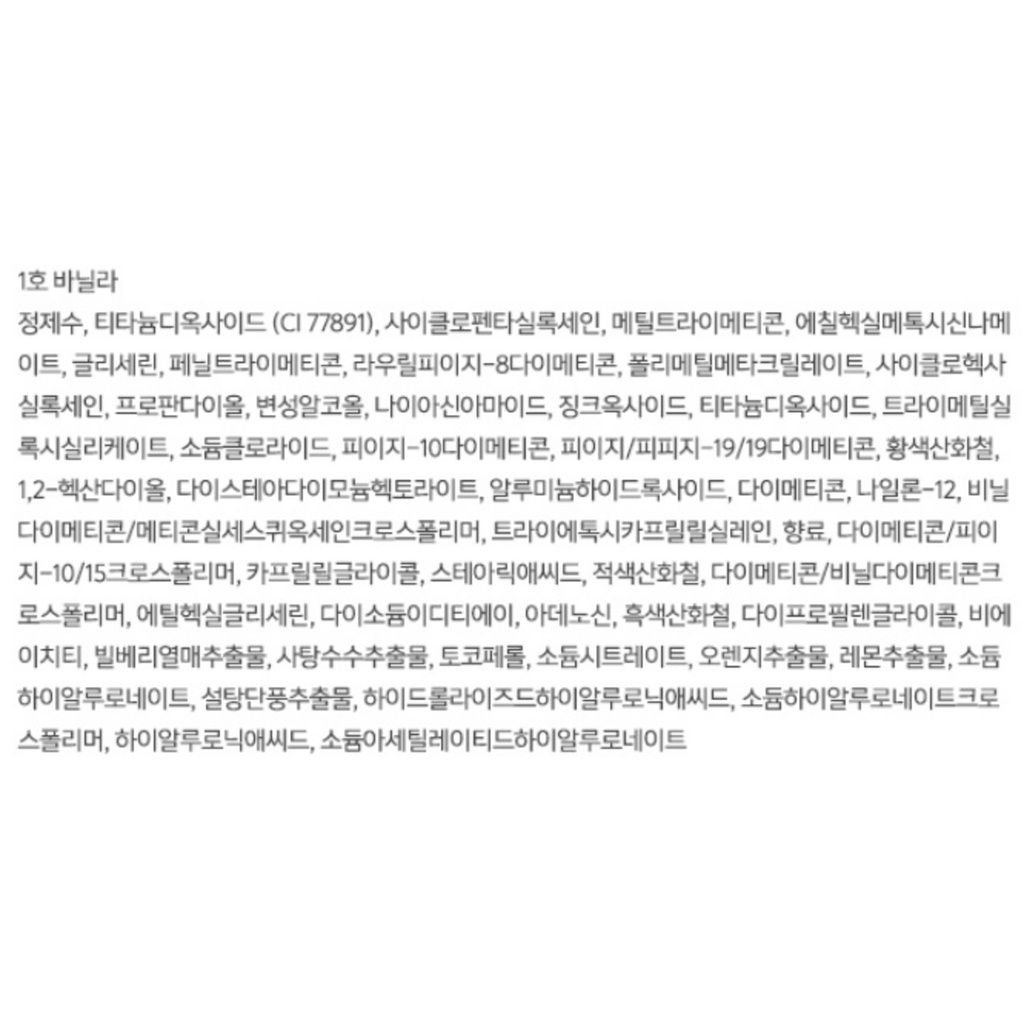 1호 바닐라
정제수, 티타늄디옥사이드 (CI 77891), 사이클로펜타실록세인, 메틸트라이메티콘, 에칠헥실메톡시신나메이트, 글리세린, 페닐트라이메티콘, 라우릴피이지-8다이메티콘, 폴리메틸메타크릴레이트, 사이클로헥사실록세인, 프로판다이올, 변성알코올, 나이아신아마이드, 징크옥사이드, 티타늄디옥사이드, 트라이메틸실록시실리케이트, 소듐클로라이드, 피이지-10다이메티콘, 피이지/피피지-19/19다이메티콘, 황색산화철, 1,2-헥산다이올, 다이스테아다이모늄헥토라이트, 알루미늄하이드록사이드, 다이메티콘, 나일론-12, 비닐다이메티콘/메티콘실세스퀴옥세인크로스폴리머, 트라이에톡시카프릴릴실레인, 향료, 다이메티콘/피이지-10/15크로스폴리머, 카프릴릴글라이콜, 스테아릭애씨드, 적색산화철, 다이메티콘/비닐다이메티콘크로스폴리머, 에틸헥실글리세린, 다이소듐이디티에이, 아데노신, 흑색산화철, 다이프로필렌글라이콜, 비에이치티, 빌베리열매추출물, 사탕수수추출물, 토코페롤, 소듐시트레이트, 오렌지추출물, 레몬추출물, 소듐하이알루로네이트, 설탕단풍추출물, 하이드롤라이즈드하이알루로닉애씨드, 소듐하이알루로네이트크로스폴리머, 하이알루로닉애씨드, 소듐아세틸레이티드하이알루로네이트